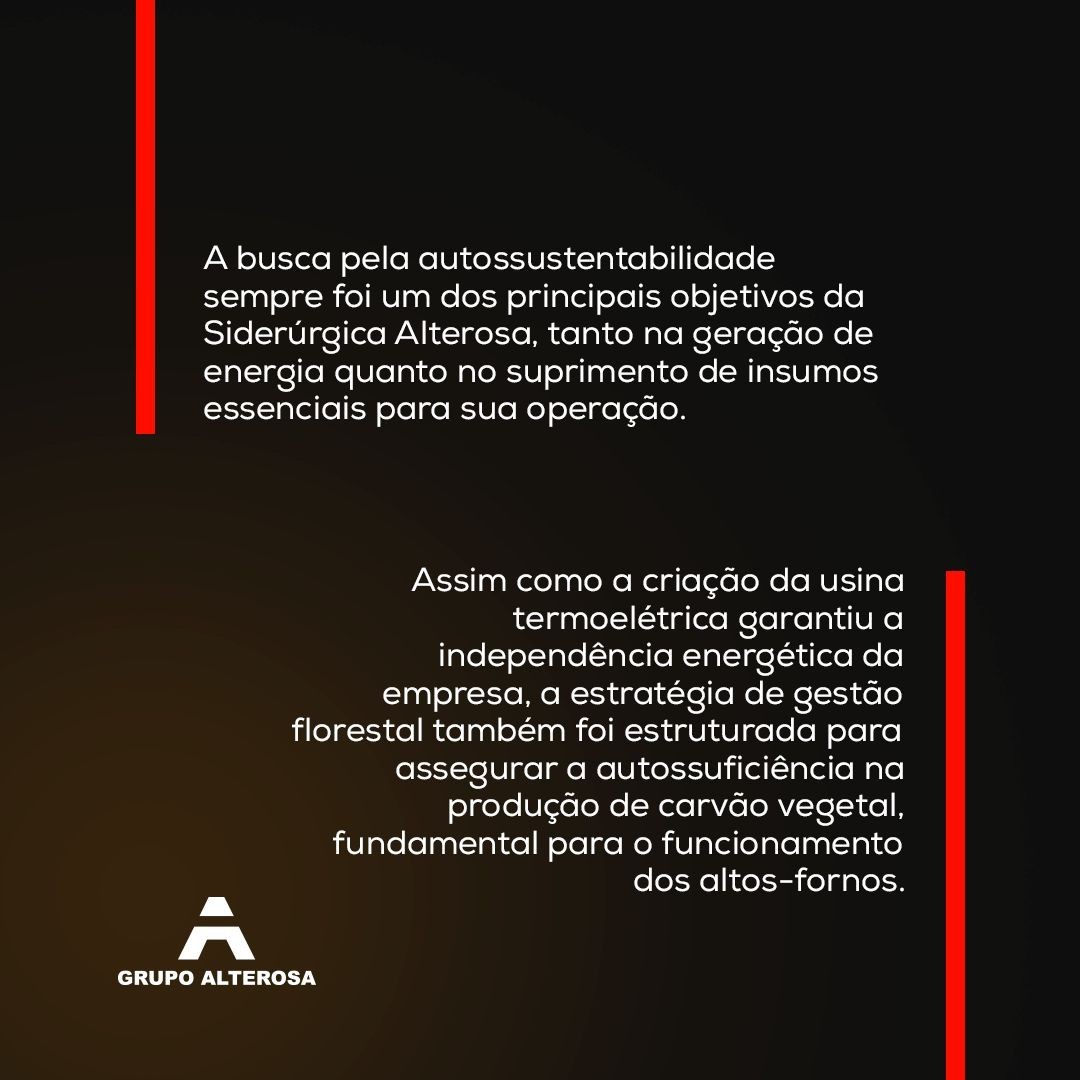 A busca pela autossustentabilidade sempre foi um dos principais objetivos da Siderúrgica Alterosa, tanto na geração de energia quanto no suprimento de insumos essenciais para sua operação.

Assim como a criação da usina termoelétrica garantiu a independência energética da empresa, a estratégia de gestão florestal também foi estruturada para assegurar a autossuficiência na produção de carvão vegetal, fundamental para o funcionamento dos altos-fornos.

GRUPO ALTEROSA